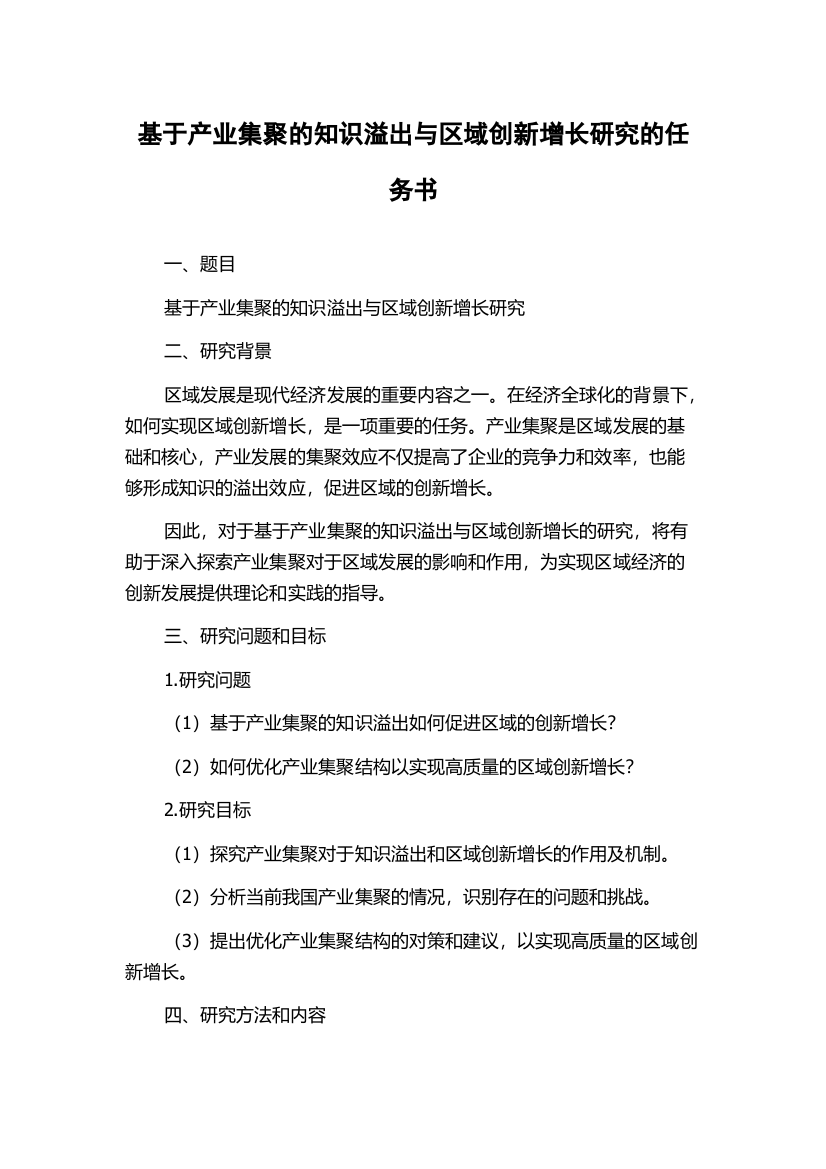 基于产业集聚的知识溢出与区域创新增长研究的任务书

一、题目

基于产业集聚的知识溢出与区域创新增长研究

二、研究背景

区域发展是现代经济发展的重要内容之一。在经济全球化的背景下，如何实现区域创新增长，是一项重要的任务。产业集聚是区域发展的基础和核心，产业发展的集聚效应不仅提高了企业的竞争力和效率，也能够形成知识的溢出效应，促进区域的创新增长。

因此，对于基于产业集聚的知识溢出与区域创新增长的研究，将有助于深入探索产业集聚对于区域发展的影响和作用，为实现区域经济的创新发展提供理论和实践的指导。

三、研究问题和目标

1.研究问题

（1）基于产业集聚的知识溢出如何促进区域的创新增长？

（2）如何优化产业集聚结构以实现高质量的区域创新增长？

2.研究目标

（1）探究产业集聚对于知识溢出和区域创新增长的作用及机制。

（2）分析当前我国产业集聚的情况，识别存在的问题和挑战。

（3）提出优化产业集聚结构的对策和建议，以实现高质量的区域创新增长。

四、研究方法和内容